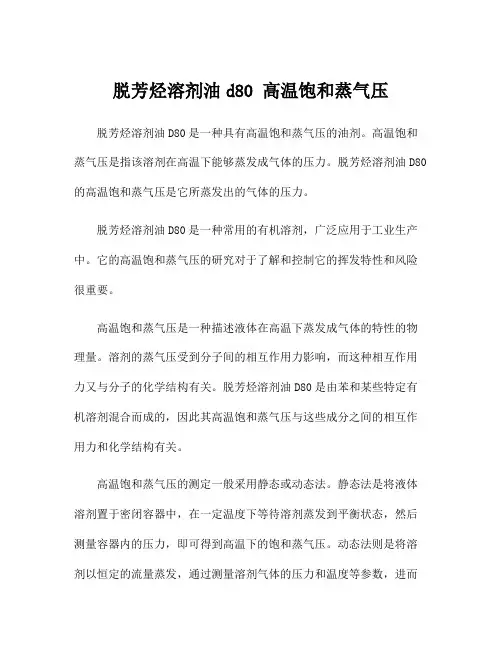 脱芳烃溶剂油 d80 高温饱和蒸气压

脱芳烃溶剂油 D80 是一种具有高温饱和蒸气压的油剂。高温饱和蒸气压是指该溶剂在高温下能够蒸发成气体的压力。脱芳烃溶剂油 D80 的高温饱和蒸气压是它所蒸发出的气体的压力。

脱芳烃溶剂油 D80 是一种常用的有机溶剂，广泛应用于工业生产中。它的高温饱和蒸气压的研究对于了解和控制它的挥发特性和风险很重要。

高温饱和蒸气压是一种描述液体在高温下蒸发成气体的特性的物理量。溶剂的蒸气压受到分子间的相互作用力影响，而这种相互作用力又与分子的化学结构有关。脱芳烃溶剂油 D80 是由苯和某些特定有机溶剂混合而成的，因此其高温饱和蒸气压与这些成分之间的相互作用力和化学结构有关。

高温饱和蒸气压的测定一般采用静态或动态法。静态法是将液体溶剂置于密闭容器中，在一定温度下等待溶剂蒸发到平衡状态，然后测量容器内的压力，即可得到高温下的饱和蒸气压。动态法则是将溶剂以恒定的流量蒸发，通过测量溶剂气体的压力和温度等参数，进而